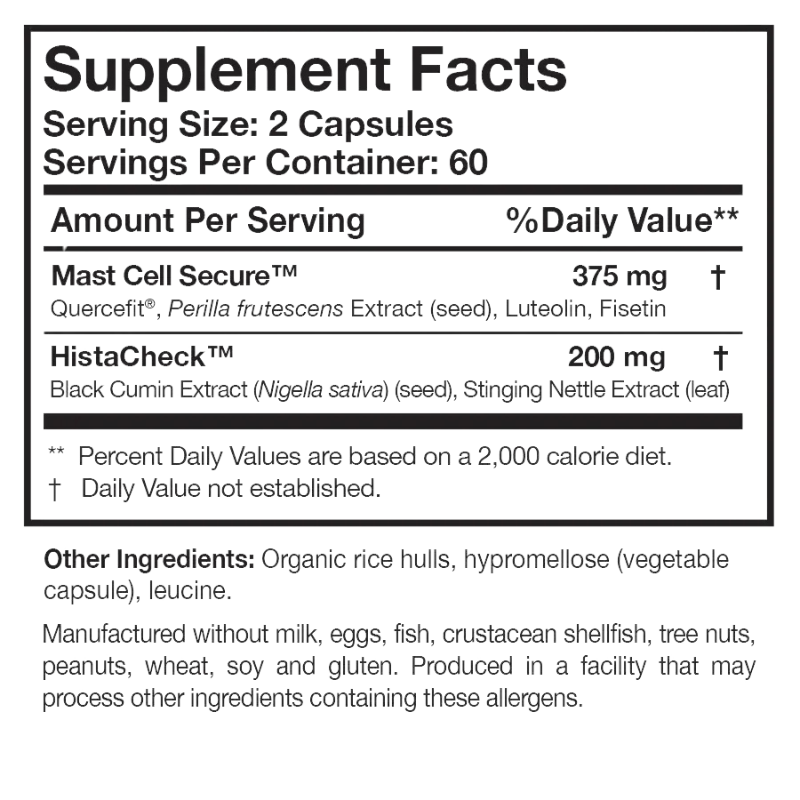 Supplement Facts
Serving Size: 2 Capsules
Servings Per Container: 60

| Amount Per Serving | | %Daily Value** |
|---|---|---|
| Mast Cell Secure™ Quercefit®, Perilla frutescens Extract (seed), Luteolin, Fisetin | 375 mg | † |
| HistaCheck™ Black Cumin Extract (Nigella sativa) (seed), Stinging Nettle Extract (leaf) | 200 mg | † |

** Percent Daily Values are based on a 2,000 calorie diet.
† Daily Value not established.

Other Ingredients: Organic rice hulls, hypromellose (vegetable capsule), leucine.

Manufactured without milk, eggs, fish, crustacean shellfish, tree nuts, peanuts, wheat, soy and gluten. Produced in a facility that may process other ingredients containing these allergens.